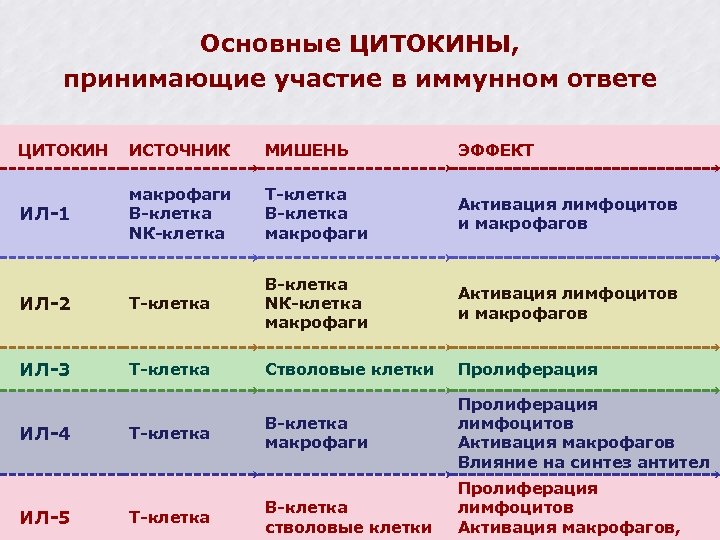 Основные ЦИТОКИНЫ, принимающие участие в иммунном ответе

| ЦИТОКИН | ИСТОЧНИК | МИШЕНЬ | ЭФФЕКТ |
|---|---|---|---|
| ИЛ-1 | макрофаги В-клетка NK-клетка | Т-клетка В-клетка макрофаги | Активация лимфоцитов и макрофагов |
| ИЛ-2 | Т-клетка | В-клетка NK-клетка макрофаги | Активация лимфоцитов и макрофагов |
| ИЛ-3 | Т-клетка | Стволовые клетки | Пролиферация |
| ИЛ-4 | Т-клетка | В-клетка макрофаги | Пролиферация лимфоцитов Активация макрофагов Влияние на синтез антител |
| ИЛ-5 | Т-клетка | В-клетка стволовые клетки | Пролиферация лимфоцитов Активация макрофагов, |